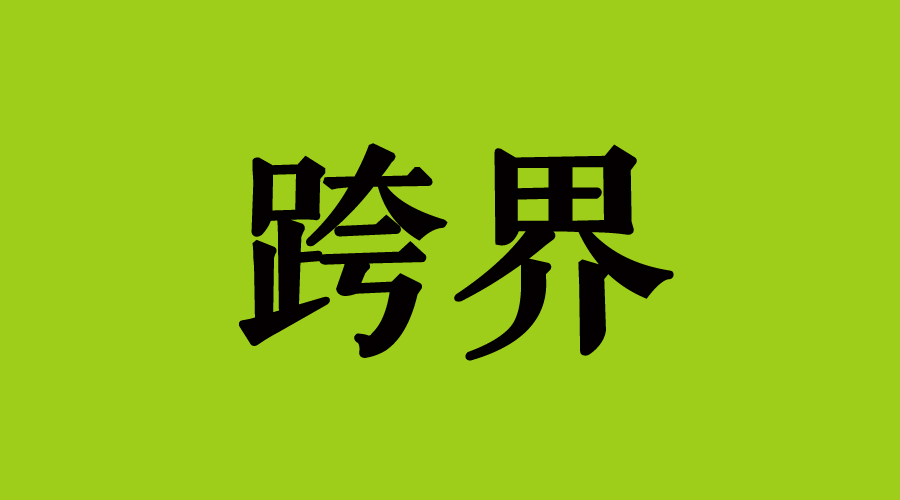 跨界